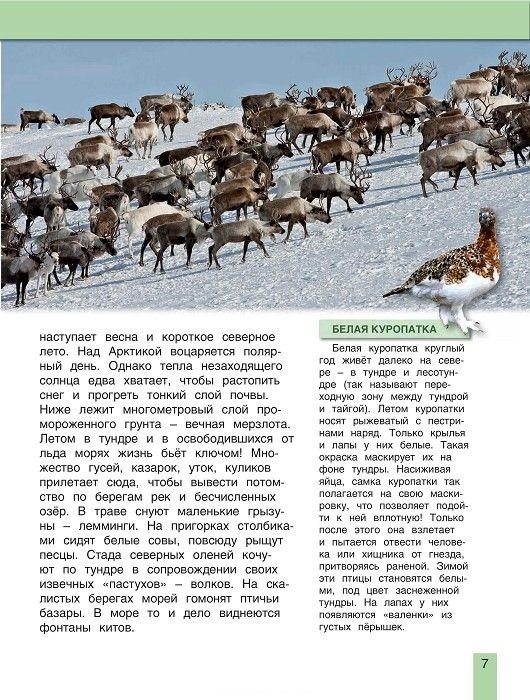 наступает весна и короткое северное лето. Над Арктикой воцаряется полярный день. Однако тепла незаходящего солнца едва хватает, чтобы растопить снег и прогреть тонкий слой почвы. Ниже лежит многометровый слой промороженного грунта – вечная мерзлота. Летом в тундре и в освободившихся от льда морях жизнь бьёт ключом! Множество гусей, казарок, уток, куликов прилетает сюда, чтобы вывести потомство по берегам рек и бесчисленных озёр. В траве снуют маленькие грызуны – лемминги. На пригорках столбиками сидят белые совы, повсюду рыщут песцы. Стада северных оленей кочуют по тундре в сопровождении своих извечных «пастухов» – волков. На скалистых берегах морей гомонят птичьи базары. В море то и дело виднеются фонтаны китов.

БЕЛАЯ КУРОПАТКА

Белая куропатка круглый год живёт далеко на севере – в тундре и лесотундре (так называют переходную зону между тундрой и тайгой). Летом куропатки носят рыжеватый с пестринами наряд. Только крылья и лапы у них белые. Такая окраска маскирует их на фоне тундры. Насиживая яйца, самка куропатки так полагается на свою маскировку, что позволяет подойти к ней вплотную! Только после этого она взлетает и пытается отвести человека или хищника от гнезда, притворяясь раненой. Зимой эти птицы становятся белыми, под цвет заснеженной тундры. На лапах у них появляются «валенки» из густых пёрышек.

7